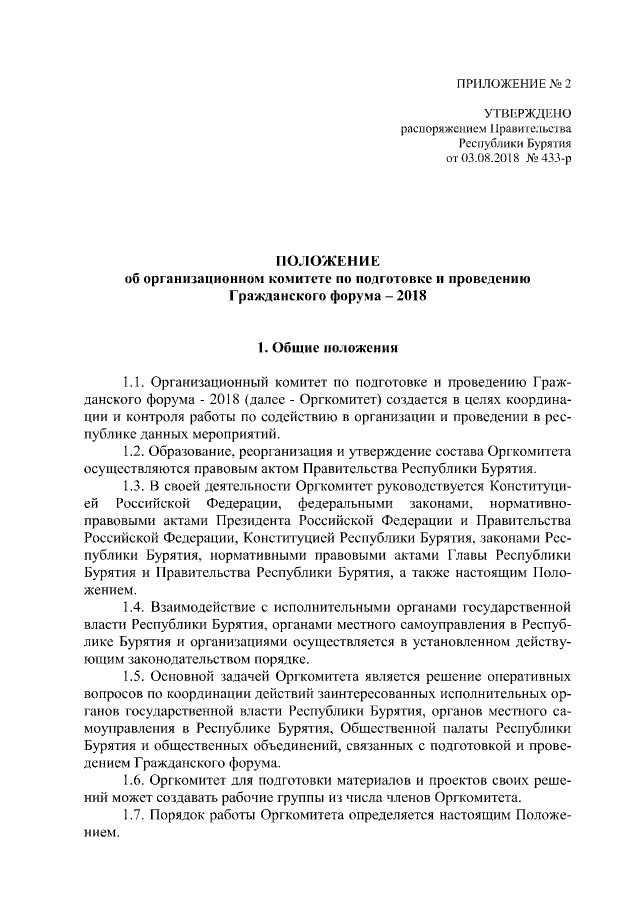 ПРИЛОЖЕНИЕ № 2

УТВЕРЖДЕНО
распоряжением Правительства
Республики Бурятия
от 03.08.2018 № 433-р

ПОЛОЖЕНИЕ
об организационном комитете по подготовке и проведению
Гражданского форума – 2018

1. Общие положения

1.1. Организационный комитет по подготовке и проведению Гражданского форума - 2018 (далее - Оргкомитет) создается в целях координации и контроля работы по содействию в организации и проведении в республике данных мероприятий.

1.2. Образование, реорганизация и утверждение состава Оргкомитета осуществляются правовым актом Правительства Республики Бурятия.

1.3. В своей деятельности Оргкомитет руководствуется Конституцией Российской Федерации, федеральными законами, нормативно-правовыми актами Президента Российской Федерации и Правительства Российской Федерации, Конституцией Республики Бурятия, законами Республики Бурятия, нормативными правовыми актами Главы Республики Бурятия и Правительства Республики Бурятия, а также настоящим Положением.

1.4. Взаимодействие с исполнительными органами государственной власти Республики Бурятия, органами местного самоуправления в Республике Бурятия и организациями осуществляется в установленном действующим законодательством порядке.

1.5. Основной задачей Оргкомитета является решение оперативных вопросов по координации действий заинтересованных исполнительных органов государственной власти Республики Бурятия, органов местного самоуправления в Республике Бурятия, Общественной палаты Республики Бурятия и общественных объединений, связанных с подготовкой и проведением Гражданского форума.

1.6. Оргкомитет для подготовки материалов и проектов своих решений может создавать рабочие группы из числа членов Оргкомитета.

1.7. Порядок работы Оргкомитета определяется настоящим Положением.